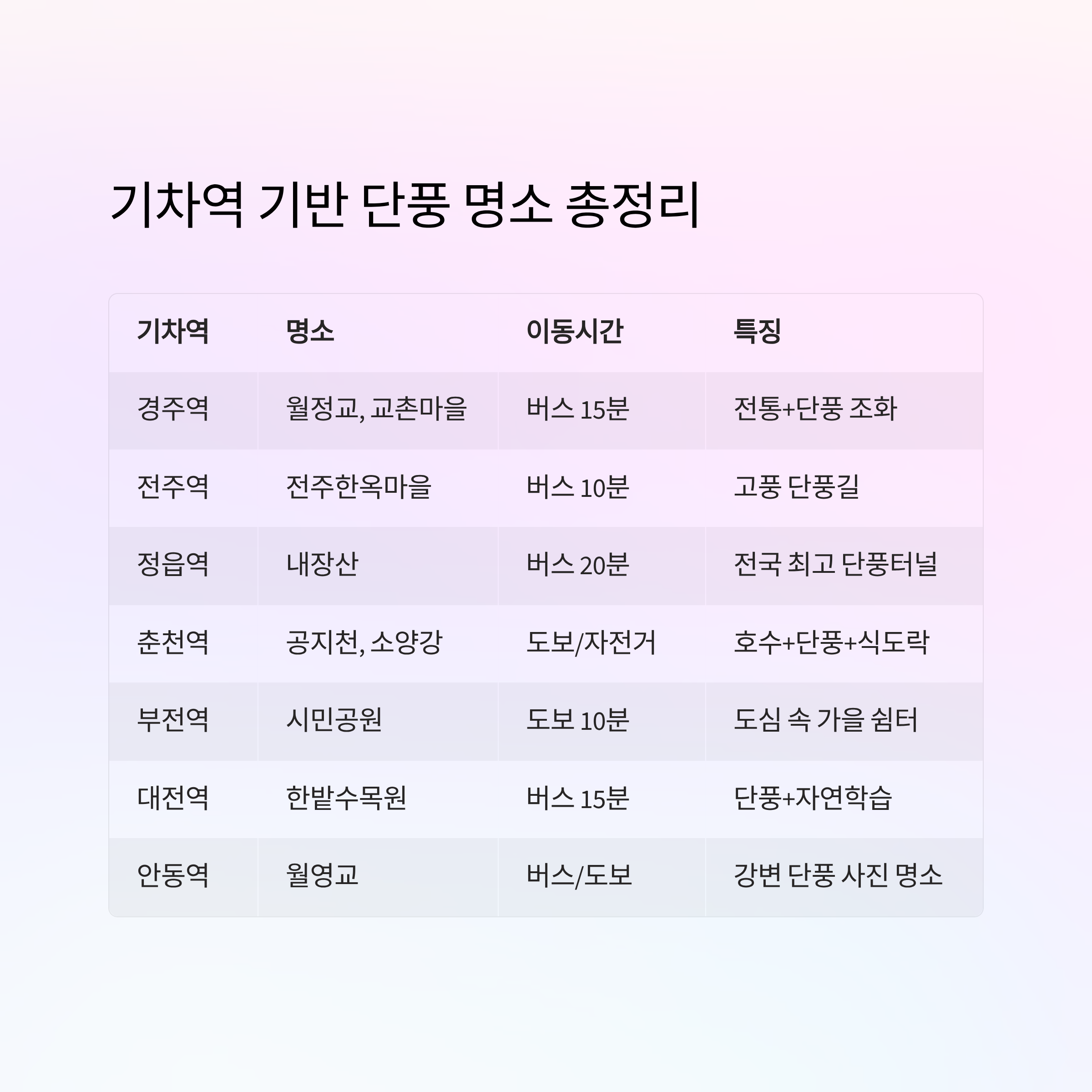 기차역 기반 단풍 명소 총정리

| 기차역 | 명소 | 이동시간 | 특징 |
|---|---|---|---|
| 경주역 | 월정교, 교촌마을 | 버스 15분 | 전통+단풍 조화 |
| 전주역 | 전주한옥마을 | 버스 10분 | 고풍 단풍길 |
| 정읍역 | 내장산 | 버스 20분 | 전국 최고 단풍터널 |
| 춘천역 | 공지천, 소양강 | 도보/자전거 | 호수+단풍+식도락 |
| 부전역 | 시민공원 | 도보 10분 | 도심 속 가을 쉼터 |
| 대전역 | 한밭수목원 | 버스 15분 | 단풍+자연학습 |
| 안동역 | 월영교 | 버스/도보 | 강변 단풍 사진 명소 |